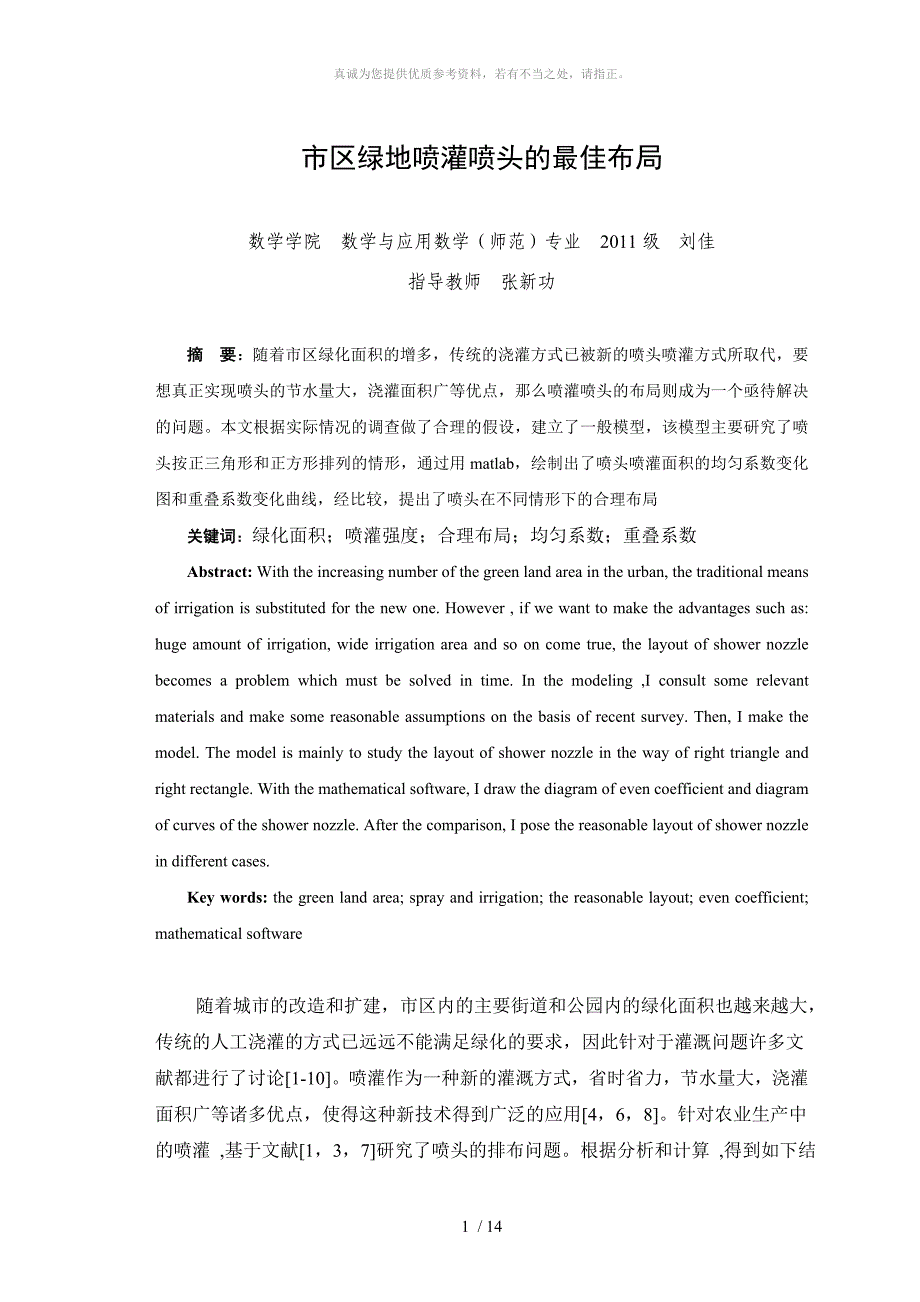 真诚为您提供优质参考资料，若有不当之处，请指正。

市区绿地喷灌喷头的最佳布局

数学学院　数学与应用数学（师范）专业　2011 级　刘佳

指导教师　张新功

摘　要：随着市区绿化面积的增多，传统的浇灌方式已被新的喷头喷灌方式所取代，要想真正实现喷头的节水量大，浇灌面积广等优点，那么喷灌喷头的布局则成为一个亟待解决的问题。本文根据实际情况的调查做了合理的假设，建立了一般模型，该模型主要研究了喷头按正三角形和正方形排列的情形，通过用 matlab，绘制出了喷头喷灌面积的均匀系数变化图和重叠系数变化曲线，经比较，提出了喷头在不同情形下的合理布局

关键词：绿化面积；喷灌强度；合理布局；均匀系数；重叠系数

Abstract: With the increasing number of the green land area in the urban, the traditional means of irrigation is substituted for the new one. However , if we want to make the advantages such as: huge amount of irrigation, wide irrigation area and so on come true, the layout of shower nozzle becomes a problem which must be solved in time. In the modeling ,I consult some relevant materials and make some reasonable assumptions on the basis of recent survey. Then, I make the model. The model is mainly to study the layout of shower nozzle in the way of right triangle and right rectangle. With the mathematical software, I draw the diagram of even coefficient and diagram of curves of the shower nozzle. After the comparison, I pose the reasonable layout of shower nozzle in different cases.

Key words: the green land area; spray and irrigation; the reasonable layout; even coefficient; mathematical software

随着城市的改造和扩建，市区内的主要街道和公园内的绿化面积也越来越大，传统的人工浇灌的方式已远远不能满足绿化的要求，因此针对于灌溉问题许多文献都进行了讨论[1-10]。喷灌作为一种新的灌溉方式，省时省力，节水量大，浇灌面积广等诸多优点，使得这种新技术得到广泛的应用[4，6，8]。针对农业生产中的喷灌 ,基于文献[1，3，7]研究了喷头的排布问题。根据分析和计算 ,得到如下结

1 / 14